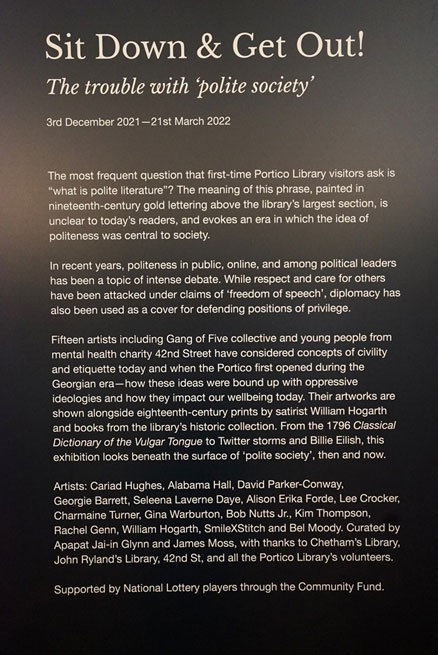 Sit Down & Get Out!

The trouble with 'polite society'

3rd December 2021—21st March 2022

The most frequent question that first-time Portico Library visitors ask is "what is polite literature"? The meaning of this phrase, painted in nineteenth-century gold lettering above the library's largest section, is unclear to today's readers, and evokes an era in which the idea of politeness was central to society.

In recent years, politeness in public, online, and among political leaders has been a topic of intense debate. While respect and care for others have been attacked under claims of 'freedom of speech', diplomacy has also been used as a cover for defending positions of privilege.

Fifteen artists including Gang of Five collective and young people from mental health charity 42nd Street have considered concepts of civility and etiquette today and when the Portico first opened during the Georgian era—how these ideas were bound up with oppressive ideologies and how they impact our wellbeing today. Their artworks are shown alongside eighteenth-century prints by satirist William Hogarth and books from the library's historic collection. From the 1796 Classical Dictionary of the Vulgar Tongue to Twitter storms and Billie Eilish, this exhibition looks beneath the surface of 'polite society', then and now.

Artists: Cariad Hughes, Alabama Hall, David Parker-Conway, Georgie Barrett, Seleena Laverne Daye, Alison Erika Forde, Lee Crocker, Charmaine Turner, Gina Warburton, Bob Nutts Jr., Kim Thompson, Rachel Genn, William Hogarth, SmileXStitch and Bel Moody. Curated by Apapat Jai-in Glynn and James Moss, with thanks to Chetham's Library, John Ryland's Library, 42nd St, and all the Portico Library's volunteers.

Supported by National Lottery players through the Community Fund.